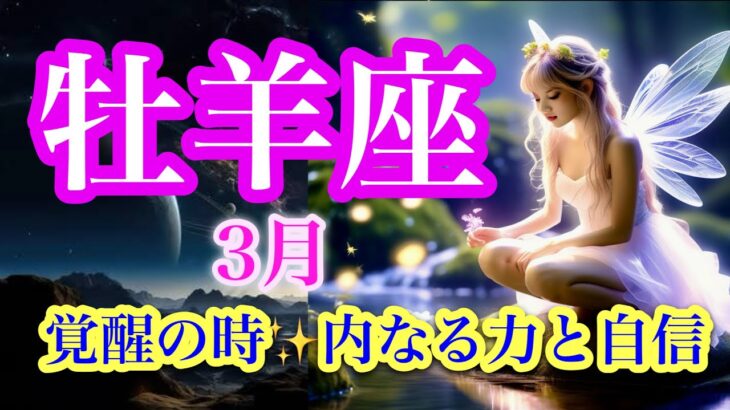 牡羊座

3月

覚醒の時✨内なる力と自信